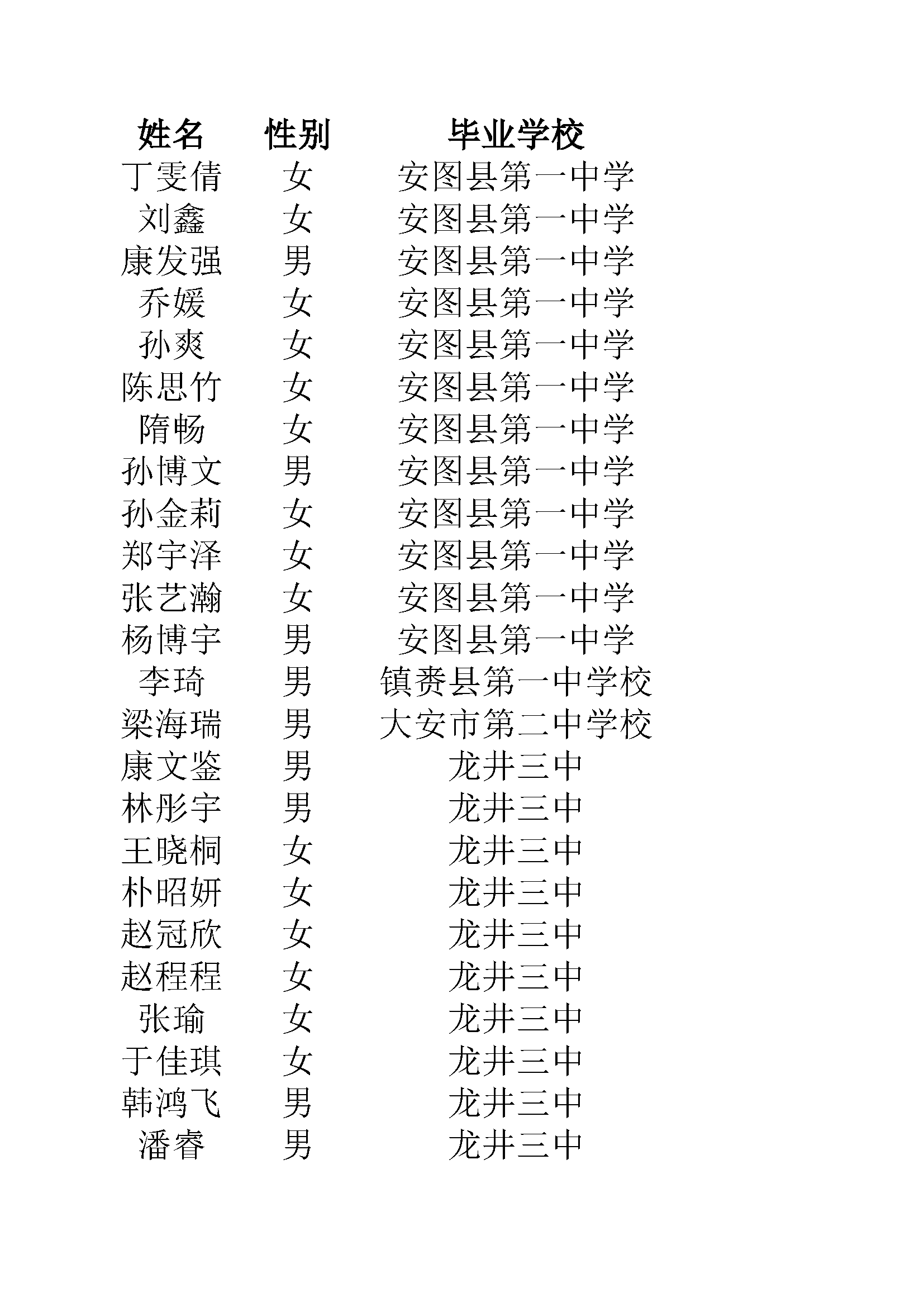 | 姓名 | 性别 | 毕业学校 |
|---|---|---|
| 丁雯倩 | 女 | 安图县第一中学 |
| 刘鑫 | 女 | 安图县第一中学 |
| 康发强 | 男 | 安图县第一中学 |
| 乔媛 | 女 | 安图县第一中学 |
| 孙爽 | 女 | 安图县第一中学 |
| 陈思竹 | 女 | 安图县第一中学 |
| 隋畅 | 女 | 安图县第一中学 |
| 孙博文 | 男 | 安图县第一中学 |
| 孙金莉 | 女 | 安图县第一中学 |
| 郑宇泽 | 女 | 安图县第一中学 |
| 张艺瀚 | 女 | 安图县第一中学 |
| 杨博宇 | 男 | 安图县第一中学 |
| 李琦 | 男 | 镇赉县第一中学校 |
| 梁海瑞 | 男 | 大安市第二中学校 |
| 康文鉴 | 男 | 龙井三中 |
| 林彤宇 | 男 | 龙井三中 |
| 王晓桐 | 女 | 龙井三中 |
| 朴昭妍 | 女 | 龙井三中 |
| 赵冠欣 | 女 | 龙井三中 |
| 赵程程 | 女 | 龙井三中 |
| 张瑜 | 女 | 龙井三中 |
| 于佳琪 | 女 | 龙井三中 |
| 韩鸿飞 | 男 | 龙井三中 |
| 潘睿 | 男 | 龙井三中 |